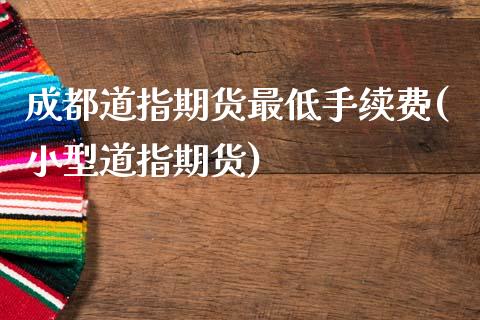 成都道指期货最低手续费(小型道指期货)